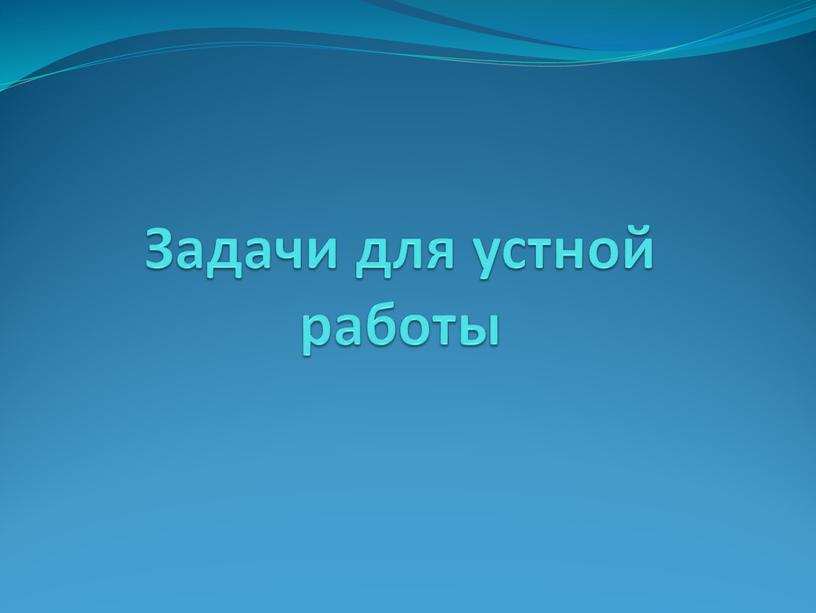 Задачи для устной работы